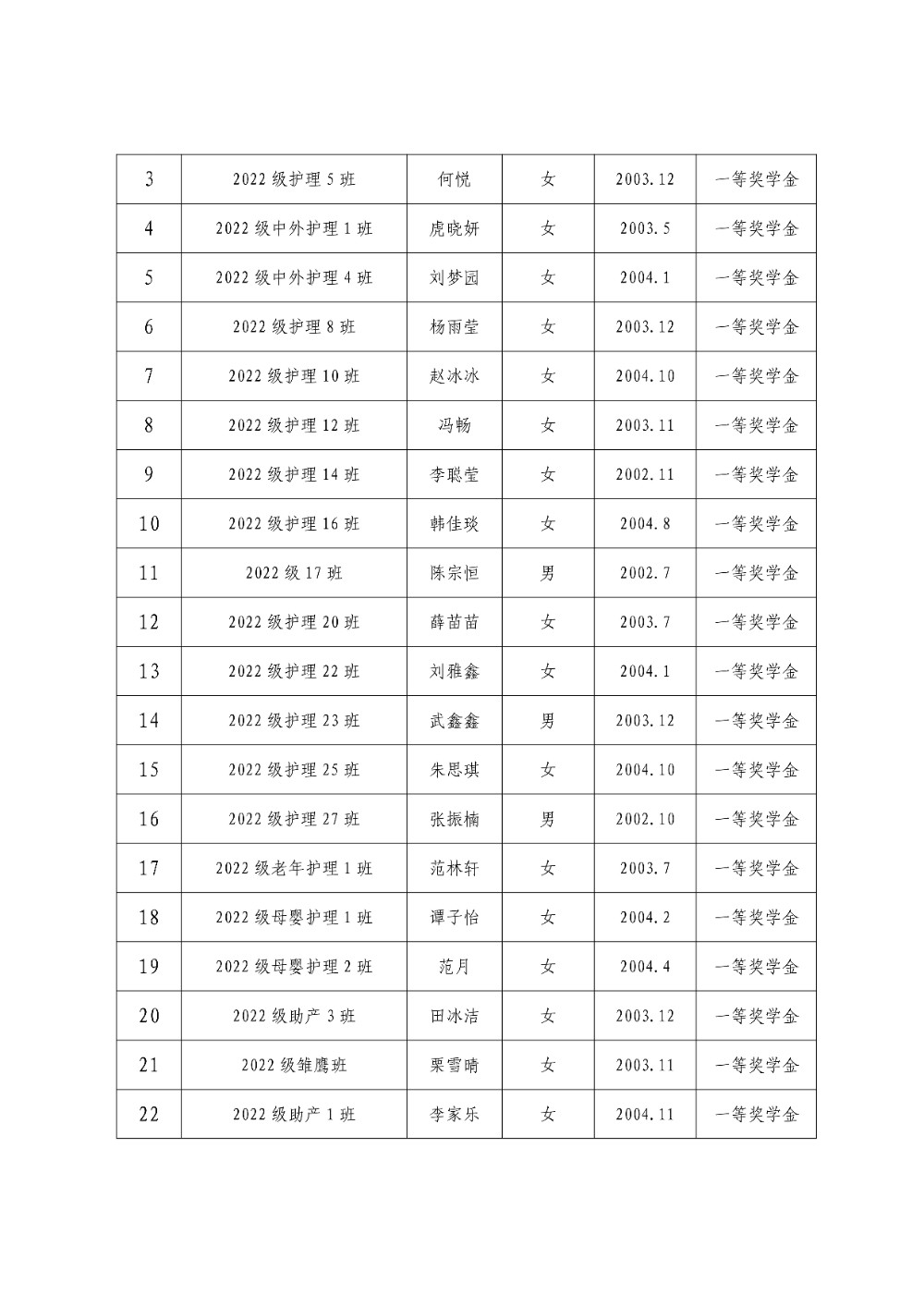 | 3 | 2022 级护理 5 班 | 何悦 | 女 | 2003.12 | 一等奖学金 |
|---|---|---|---|---|---|
| 4 | 2022 级中外护理 1 班 | 虎晓妍 | 女 | 2003.5 | 一等奖学金 |
| 5 | 2022 级中外护理 4 班 | 刘梦园 | 女 | 2004.1 | 一等奖学金 |
| 6 | 2022 级护理 8 班 | 杨雨莹 | 女 | 2003.12 | 一等奖学金 |
| 7 | 2022 级护理 10 班 | 赵冰冰 | 女 | 2004.10 | 一等奖学金 |
| 8 | 2022 级护理 12 班 | 冯畅 | 女 | 2003.11 | 一等奖学金 |
| 9 | 2022 级护理 14 班 | 李聪莹 | 女 | 2002.11 | 一等奖学金 |
| 10 | 2022 级护理 16 班 | 韩佳琰 | 女 | 2004.8 | 一等奖学金 |
| 11 | 2022 级 17 班 | 陈宗恒 | 男 | 2002.7 | 一等奖学金 |
| 12 | 2022 级护理 20 班 | 薛苗苗 | 女 | 2003.7 | 一等奖学金 |
| 13 | 2022 级护理 22 班 | 刘雅鑫 | 女 | 2004.1 | 一等奖学金 |
| 14 | 2022 级护理 23 班 | 武鑫鑫 | 男 | 2003.12 | 一等奖学金 |
| 15 | 2022 级护理 25 班 | 朱思琪 | 女 | 2004.10 | 一等奖学金 |
| 16 | 2022 级护理 27 班 | 张振楠 | 男 | 2002.10 | 一等奖学金 |
| 17 | 2022 级老年护理 1 班 | 范林轩 | 女 | 2003.7 | 一等奖学金 |
| 18 | 2022 级母婴护理 1 班 | 谭子怡 | 女 | 2004.2 | 一等奖学金 |
| 19 | 2022 级母婴护理 2 班 | 范月 | 女 | 2004.4 | 一等奖学金 |
| 20 | 2022 级助产 3 班 | 田冰洁 | 女 | 2003.12 | 一等奖学金 |
| 21 | 2022 级雏鹰班 | 栗雪晴 | 女 | 2003.11 | 一等奖学金 |
| 22 | 2022 级助产 1 班 | 李家乐 | 女 | 2004.11 | 一等奖学金 |